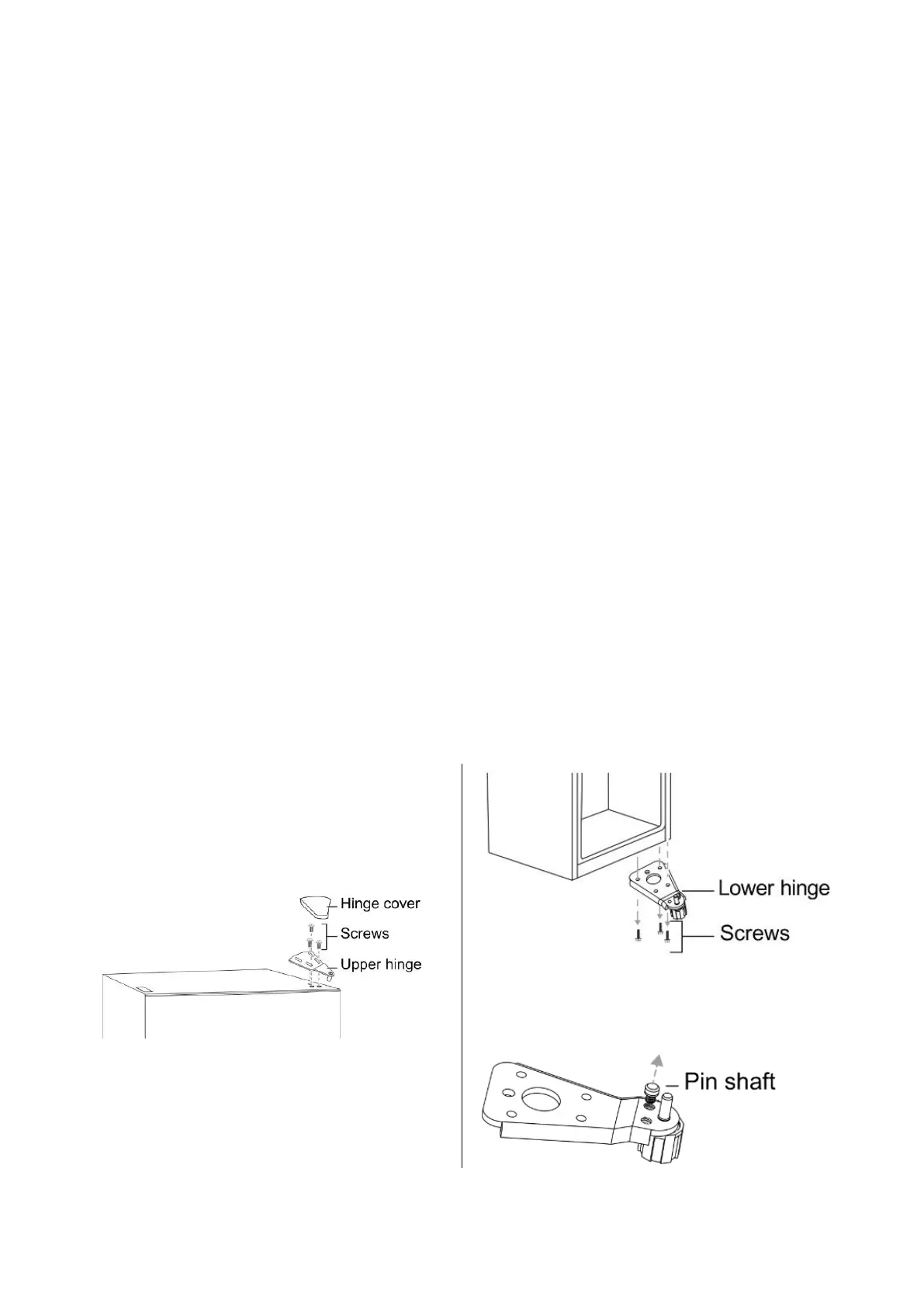 Hinge cover
Screws
Upper hinge

Lower hinge
Screws

Pin shaft